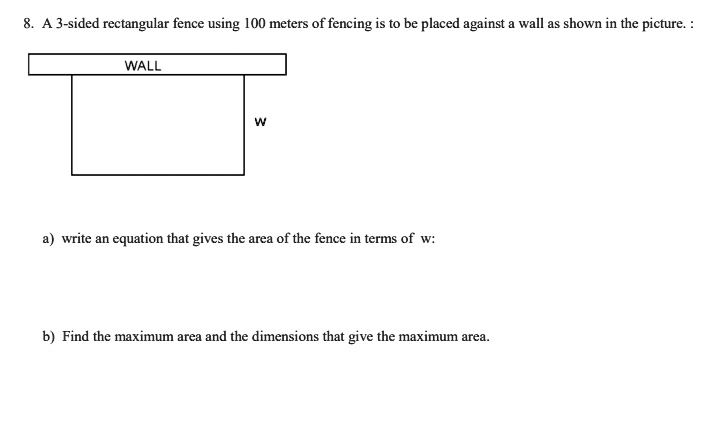 8. A 3-sided rectangular fence using 100 meters of fencing is to be placed against a wall as shown in the picture. :

WALL

w

a) write an equation that gives the area of the fence in terms of w:

b) Find the maximum area and the dimensions that give the maximum area.